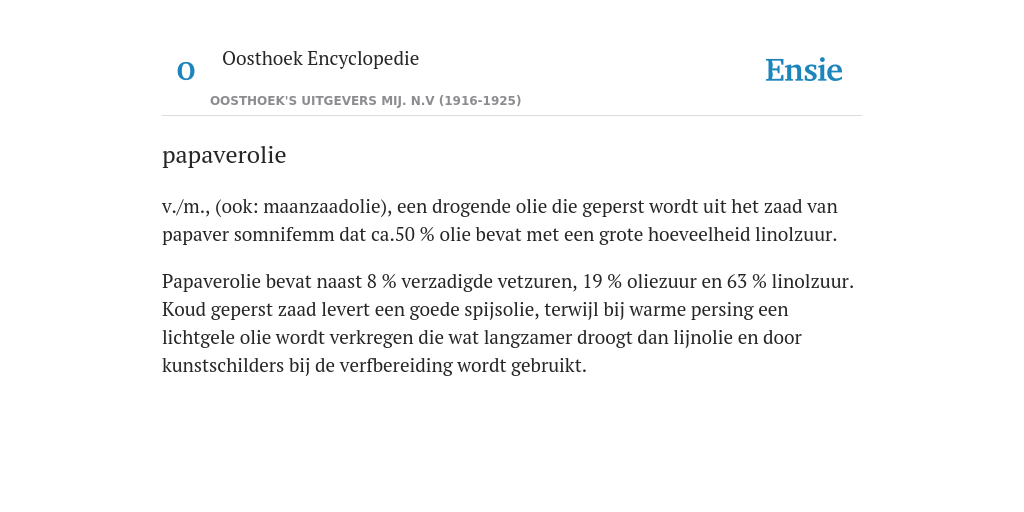 O

Oosthoek Encyclopedie

OOSTHOEK'S UITGEVERS MIJ. N.V (1916-1925)

Ensie

papaverolie

v./m., (ook: maanzaadolie), een drogende olie die geperst wordt uit het zaad van papaver somnifemm dat ca.50 % olie bevat met een grote hoeveelheid linolzuur.

Papaverolie bevat naast 8 % verzadigde vetzuren, 19 % oliezuur en 63 % linolzuur. Koud geperst zaad levert een goede spijsolie, terwijl bij warme persing een lichtgele olie wordt verkregen die wat langzamer droogt dan lijnolie en door kunstschilders bij de verfbereiding wordt gebruikt.